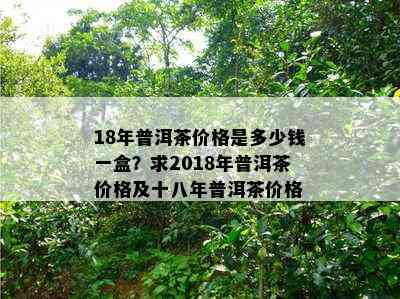 18年普洱茶价格是多少钱一盒？求2018年普洱茶价格及十八年普洱茶价格